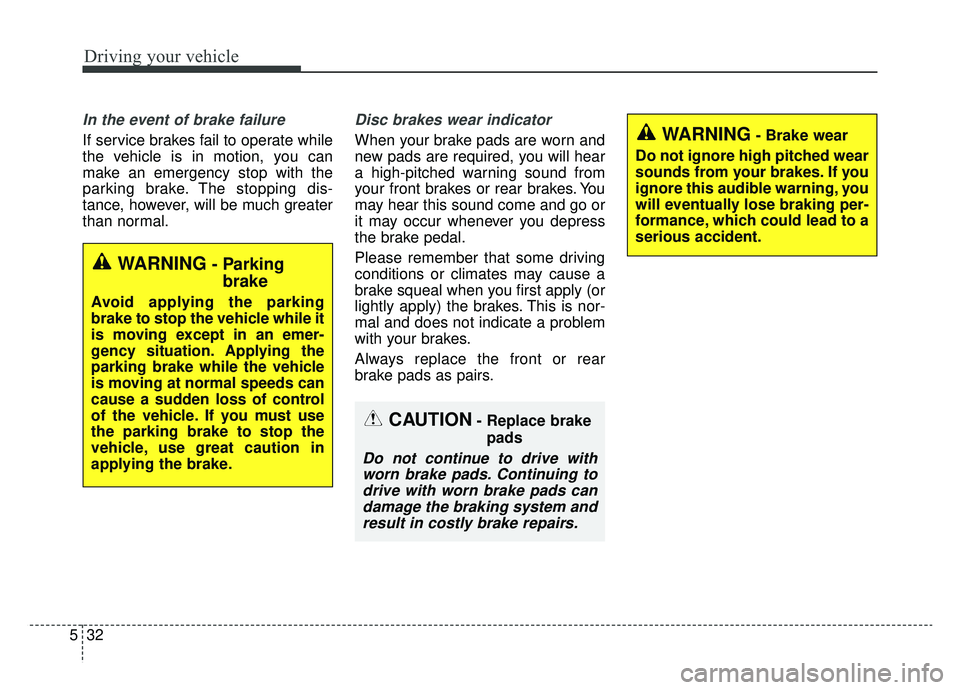 Driving your vehicle

In the event of brake failure

If service brakes fail to operate while the vehicle is in motion, you can make an emergency stop with the parking brake. The stopping distance, however, will be much greater than normal.

WARNING - Parking brake

Avoid applying the parking brake to stop the vehicle while it is moving except in an emergency situation. Applying the parking brake while the vehicle is moving at normal speeds can cause a sudden loss of control of the vehicle. If you must use the parking brake to stop the vehicle, use great caution in applying the brake.

Disc brakes wear indicator

When your brake pads are worn and new pads are required, you will hear a high-pitched warning sound from your front brakes or rear brakes. You may hear this sound come and go or it may occur whenever you depress the brake pedal.

Please remember that some driving conditions or climates may cause a brake squeal when you first apply (or lightly apply) the brakes. This is normal and does not indicate a problem with your brakes.

Always replace the front or rear brake pads as pairs.

CAUTION - Replace brake pads

Do not continue to drive with worn brake pads. Continuing to drive with worn brake pads can damage the braking system and result in costly brake repairs.

WARNING - Brake wear

Do not ignore high pitched wear sounds from your brakes. If you ignore this audible warning, you will eventually lose braking performance, which could lead to a serious accident.

5 32

carmanualsonline.info